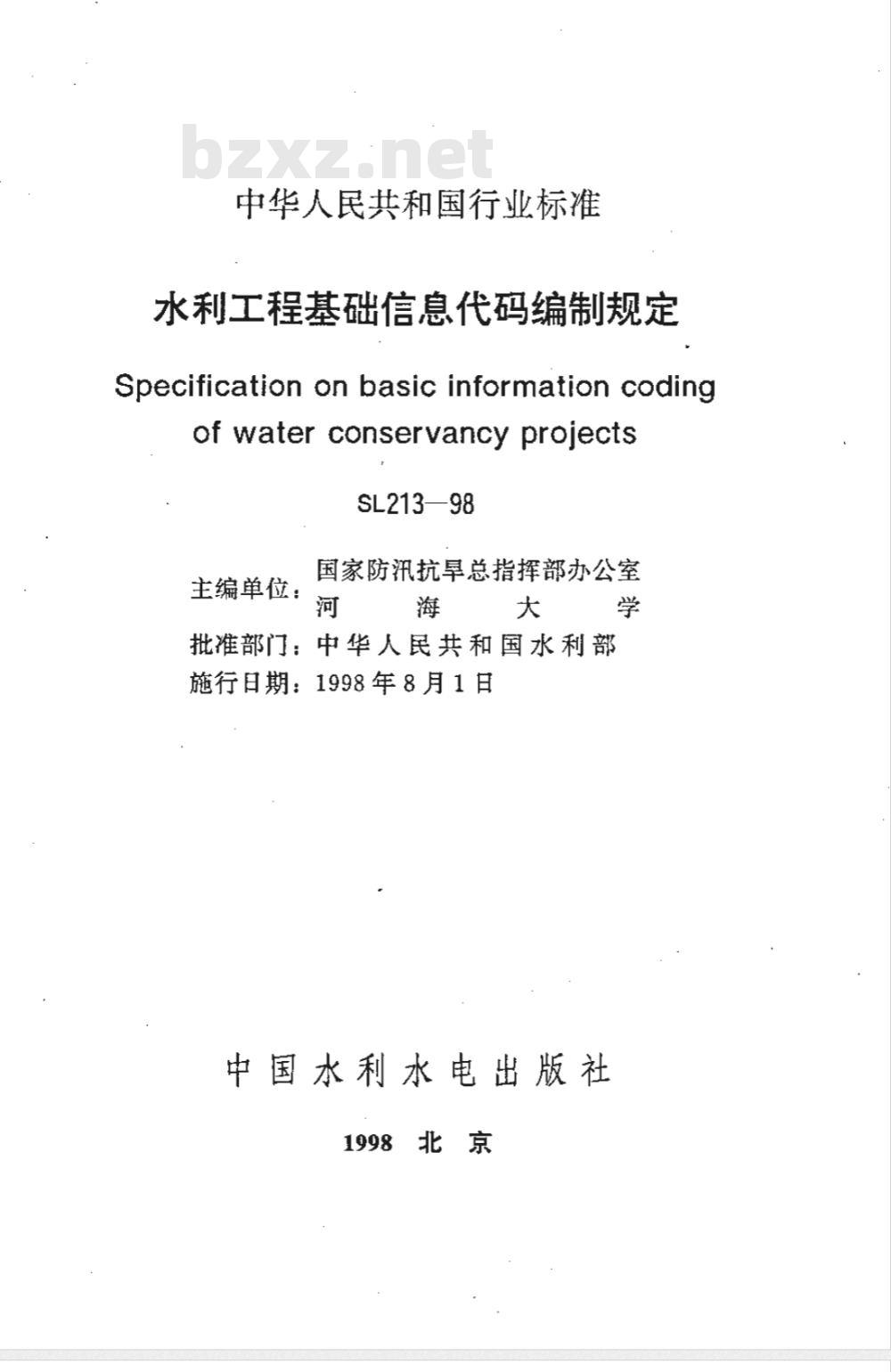 bzxz.net

中华人民共和国行业标准

水利工程基础信息代码编制规定

Specification on basic information coding of water conservancy projects

SL213—98

主编单位：国家防汛抗旱总指挥部办公室
河海大学
批准部门：中华人民共和国水利部
施行日期：1998年8月1日

中国水利水电出版社

1998 北京